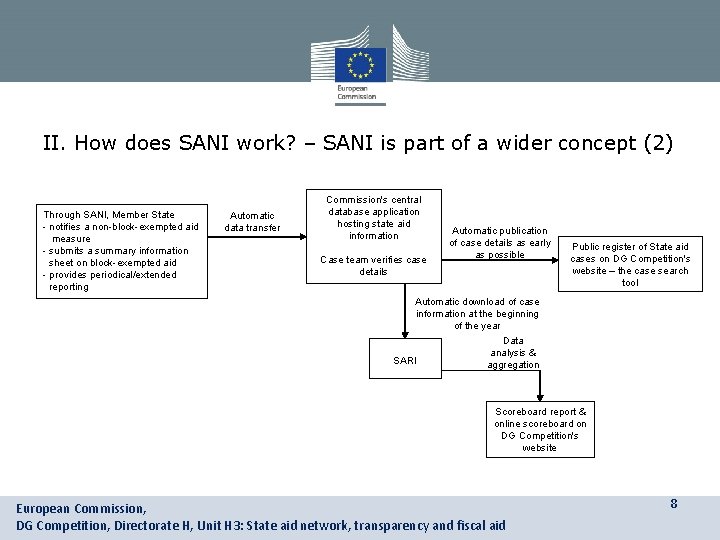 European Commission

II. How does SANI work? – SANI is part of a wider concept (2)

Through SANI, Member State
- notifies a non-block-exempted aid measure
- submits a summary information sheet on block-exempted aid
- provides periodical/extended reporting

Automatic data transfer

Commission's central database application hosting state aid information

Case team verifies case details

Automatic publication of case details as early as possible

Public register of State aid cases on DG Competition's website – the case search tool

Automatic download of case information at the beginning of the year

SARI

Data analysis & aggregation

Scoreboard report & online scoreboard on DG Competition's website

European Commission,
DG Competition, Directorate H, Unit H3: State aid network, transparency and fiscal aid

8